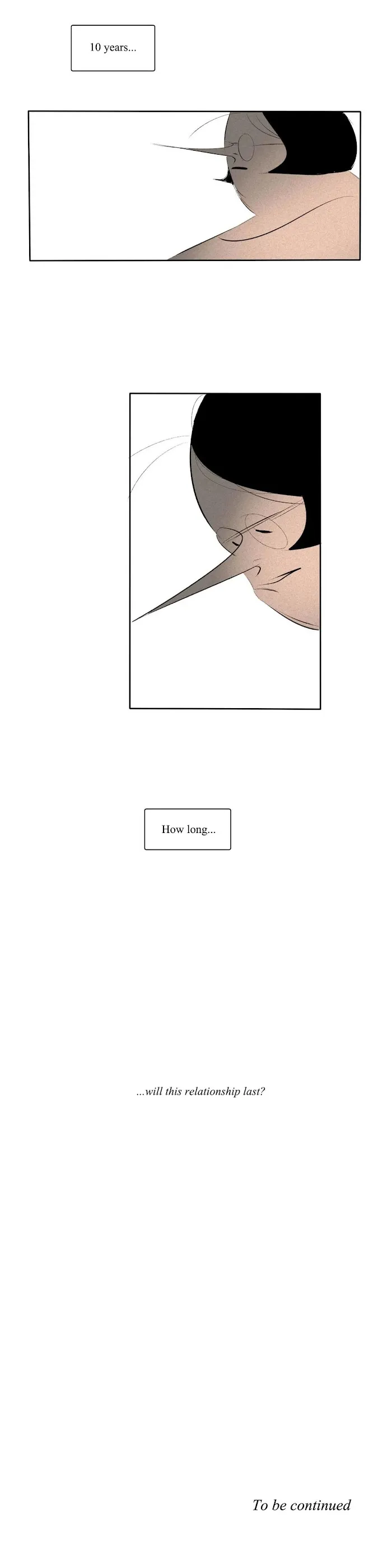 10 years...

How long...

...will this relationship last?

To be continued